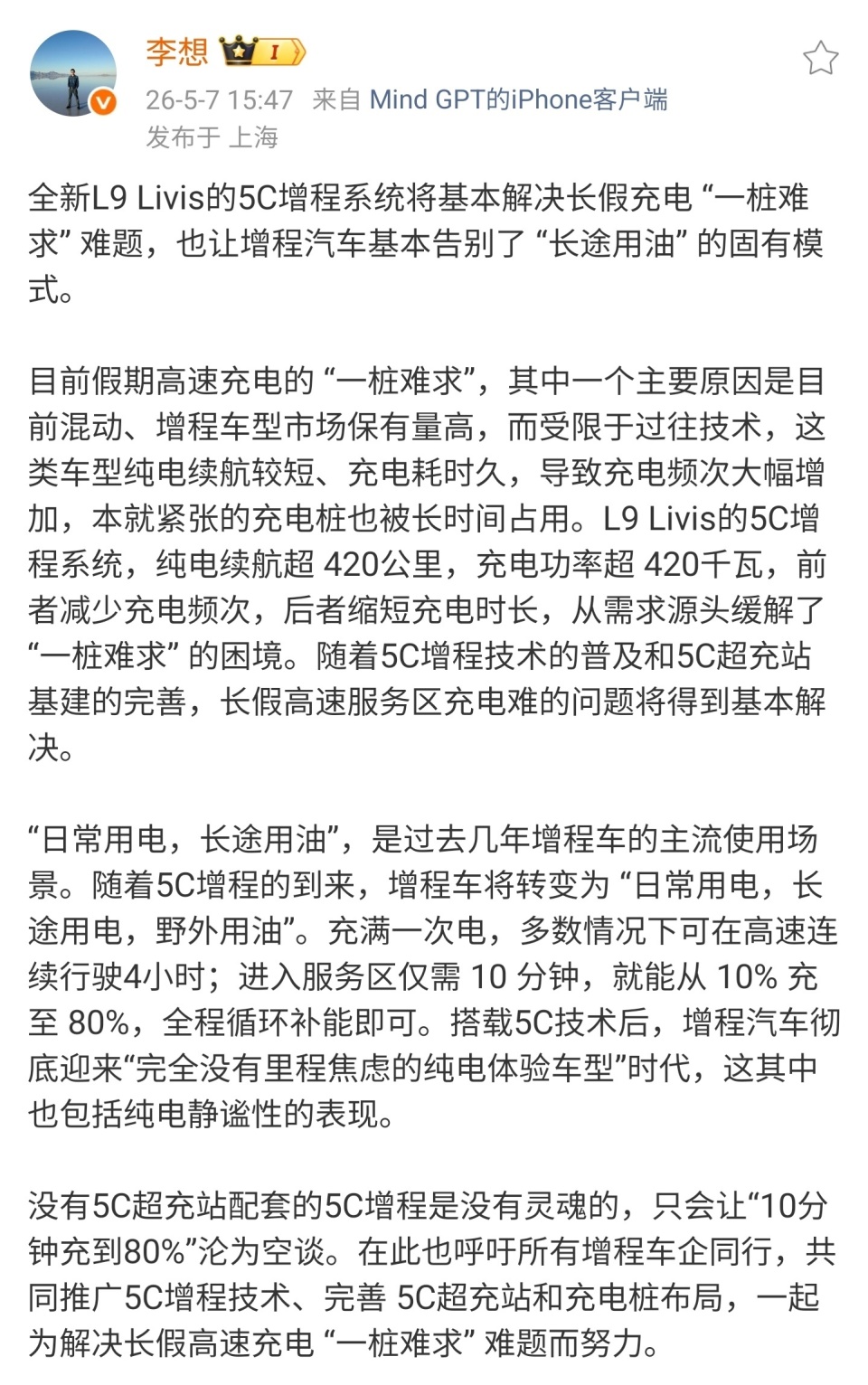 李想 I

26-5-7 15:47 来自 Mind GPT的iPhone客户端
发布于 上海

全新L9 Livis的5C增程系统将基本解决长假充电 “一桩难求” 难题，也让增程汽车基本告别了 “长途用油” 的固有模式。

目前假期高速充电的 “一桩难求”，其中一个主要原因是目前混动、增程车型市场保有量高，而受限于过往技术，这类车型纯电续航较短、充电耗时久，导致充电频次大幅增加，本就紧张的充电桩也被长时间占用。L9 Livis的5C增程系统，纯电续航超 420公里，充电功率超 420千瓦，前者减少充电频次，后者缩短充电时长，从需求源头缓解了 “一桩难求” 的困境。随着5C增程技术的普及和5C超充站基建的完善，长假高速服务区充电难的问题将得到基本解决。

“日常用电，长途用油”，是过去几年增程车的主流使用场景。随着5C增程的到来，增程车将转变为 “日常用电，长途用电，野外用油”。充满一次电，多数情况下可在高速连续行驶4小时；进入服务区仅需 10 分钟，就能从 10% 充至 80%，全程循环补能即可。搭载5C技术后，增程汽车彻底迎来“完全没有里程焦虑的纯电体验车型”时代，这其中也包括纯电静谧性的表现。

没有5C超充站配套的5C增程是没有灵魂的，只会让“10分钟充到80%”沦为空谈。在此也呼吁所有增程车企同行，共同推广5C增程技术、完善 5C超充站和充电桩布局，一起为解决长假高速充电 “一桩难求” 难题而努力。